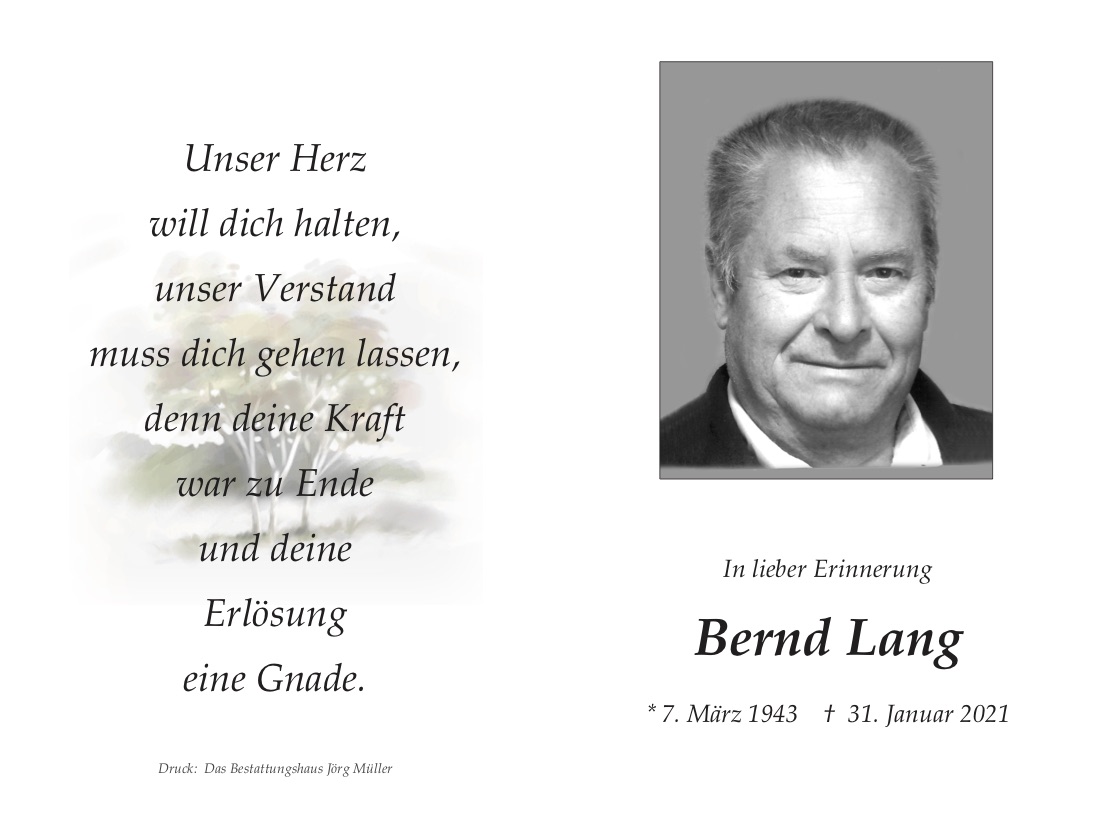 Unser Herz
will dich halten,
unser Verstand
muss dich gehen lassen,
denn deine Kraft
war zu Ende
und deine
Erlösung
eine Gnade.

Druck: Das Bestattungshaus Jörg Müller

In lieber Erinnerung

Bernd Lang

* 7. März 1943 † 31. Januar 2021